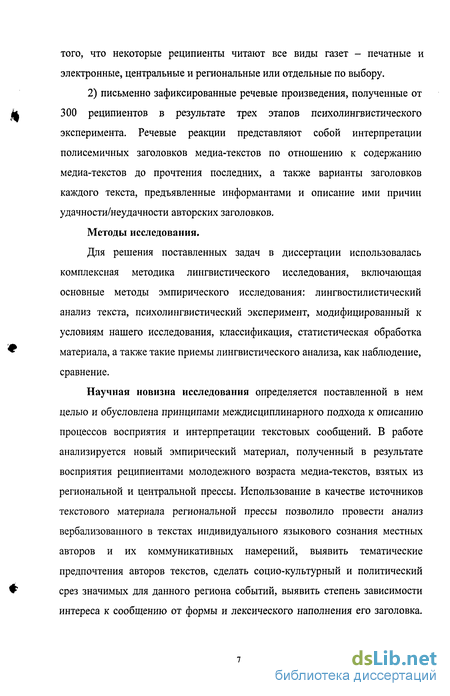 того, что некоторые реципиенты читают все виды газет – печатные и электронные, центральные и региональные или отдельные по выбору.

2) письменно зафиксированные речевые произведения, полученные от 300 реципиентов в результате трех этапов психолингвистического эксперимента. Речевые реакции представляют собой интерпретации полисемичных заголовков медиа-текстов по отношению к содержанию медиа-текстов до прочтения последних, а также варианты заголовков каждого текста, предъявленные информантами и описание ими причин удачности/неудачности авторских заголовков.

Методы исследования.

Для решения поставленных задач в диссертации использовалась комплексная методика лингвистического исследования, включающая основные методы эмпирического исследования: лингвостилистический анализ текста, психолингвистический эксперимент, модифицированный к условиям нашего исследования, классификация, статистическая обработка материала, а также такие приемы лингвистического анализа, как наблюдение, сравнение.

Научная новизна исследования определяется поставленной в нем целью и обусловлена принципами междисциплинарного подхода к описанию процессов восприятия и интерпретации текстовых сообщений. В работе анализируется новый эмпирический материал, полученный в результате восприятия реципиентами молодежного возраста медиа-текстов, взятых из региональной и центральной прессы. Использование в качестве источников текстового материала региональной прессы позволило провести анализ вербализованного в текстах индивидуального языкового сознания местных авторов и их коммуникативных намерений, выявить тематические предпочтения авторов текстов, сделать социо-культурный и политический срез значимых для данного региона событий, выявить степень зависимости интереса к сообщению от формы и лексического наполнения его заголовка.

7

dsLib.net
библиотека диссертаций